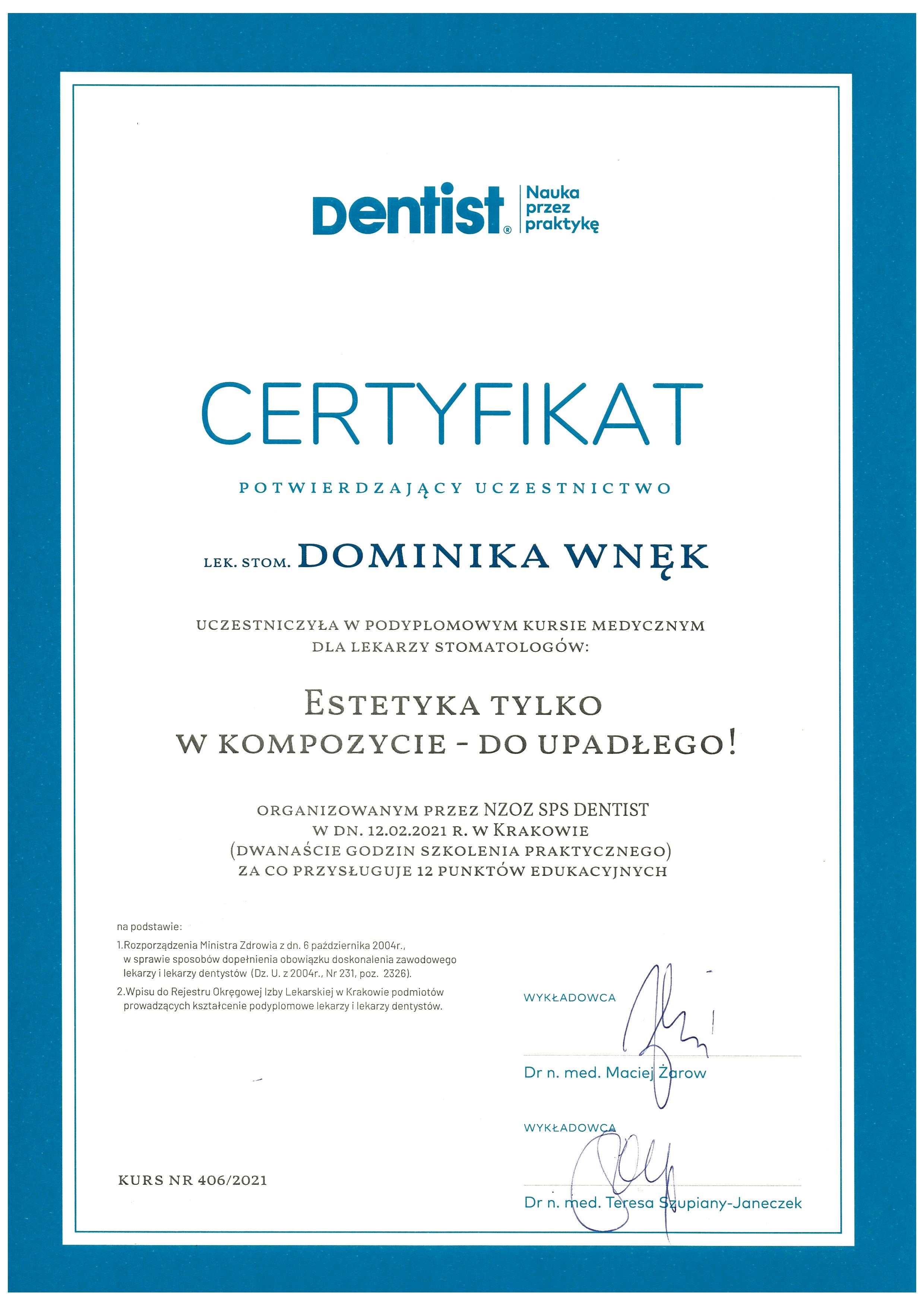 Dentist® Nauka przez praktykę

CERTYFIKAT

POTWIERDZAJĄCY UCZESTNICTWO

LEK. STOM. DOMINIKA WNĘK

UCZESTNICZYŁA W PODYPLOMOWYM KURSIE MEDYCZNYM DLA LEKARZY STOMATOLOGÓW:

ESTETYKA TYLKO W KOMPOZYCIE - DO UPADŁEGO!

ORGANIZOWANYM PRZEZ NZOZ SPS DENTIST W DN. 12.02.2021 R. W KRAKOWIE (DWANAŚCIE GODZIN SZKOLENIA PRAKTYCZNEGO) ZA CO PRZYSŁUGUJE 12 PUNKTÓW EDUKACYJNYCH

na podstawie:
1.Rozporządzenia Ministra Zdrowia z dn. 6 października 2004r., w sprawie sposobów dopełnienia obowiązku doskonalenia zawodowego lekarzy i lekarzy dentystów (Dz. U. z 2004r., Nr 231, poz. 2326).
2.Wpisu do Rejestru Okręgowej Izby Lekarskiej w Krakowie podmiotów prowadzących kształcenie podyplomowe lekarzy i lekarzy dentystów.

WYKŁADOWCA
Dr n. med. Maciej Żarow

WYKŁADOWCA
Dr n. med. Teresa Szupiany-Janeczek

KURS NR 406/2021